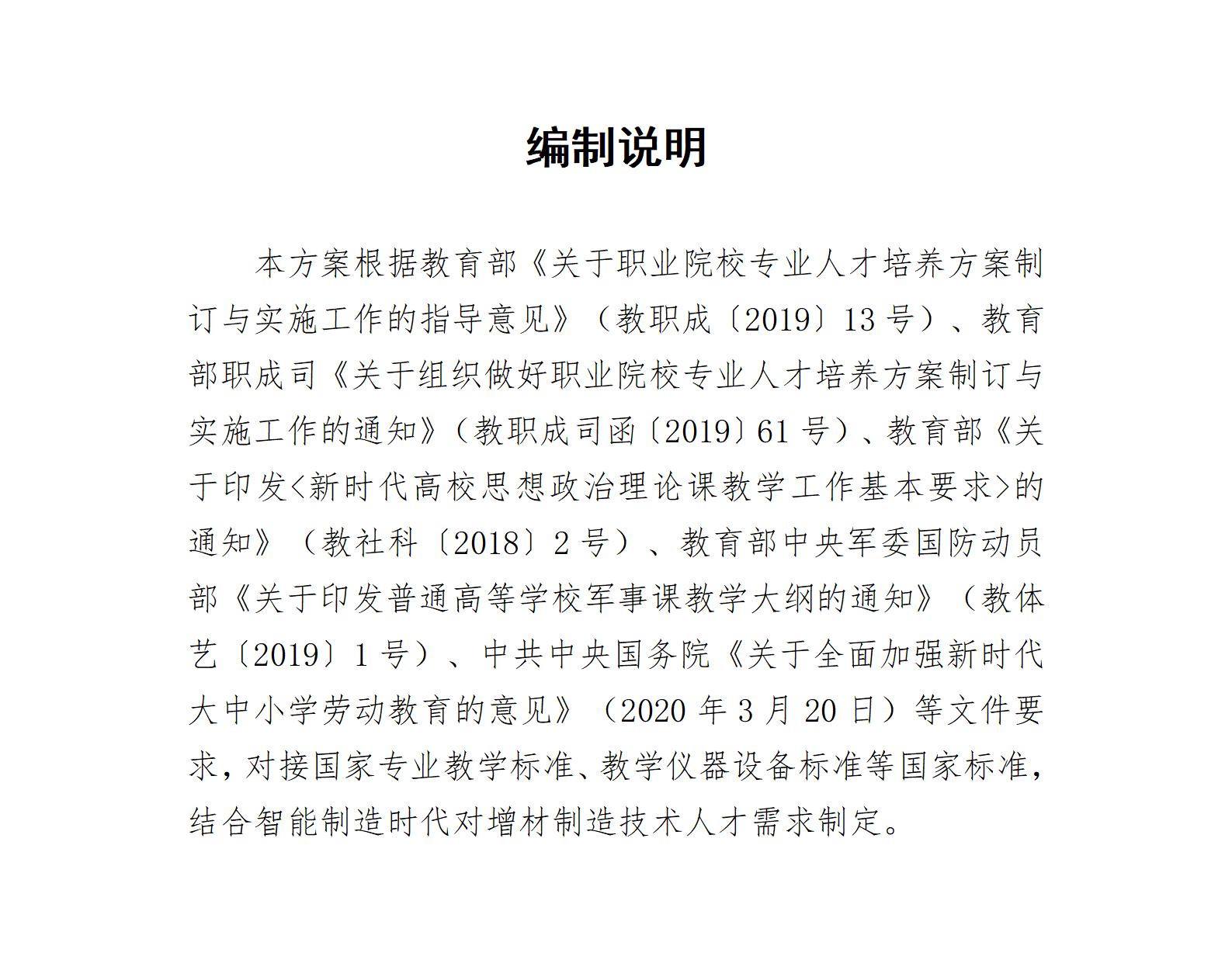 编制说明

本方案根据教育部《关于职业院校专业人才培养方案制订与实施工作的指导意见》（教职成〔2019〕13 号）、教育部职成司《关于组织做好职业院校专业人才培养方案制订与实施工作的通知》（教职成司函〔2019〕61 号）、教育部《关于印发<新时代高校思想政治理论课教学工作基本要求>的通知》（教社科〔2018〕2 号）、教育部中央军委国防动员部《关于印发普通高等学校军事课教学大纲的通知》（教体艺〔2019〕1 号）、中共中央国务院《关于全面加强新时代大中小学劳动教育的意见》（2020 年 3 月 20 日）等文件要求，对接国家专业教学标准、教学仪器设备标准等国家标准，结合智能制造时代对增材制造技术人才需求制定。